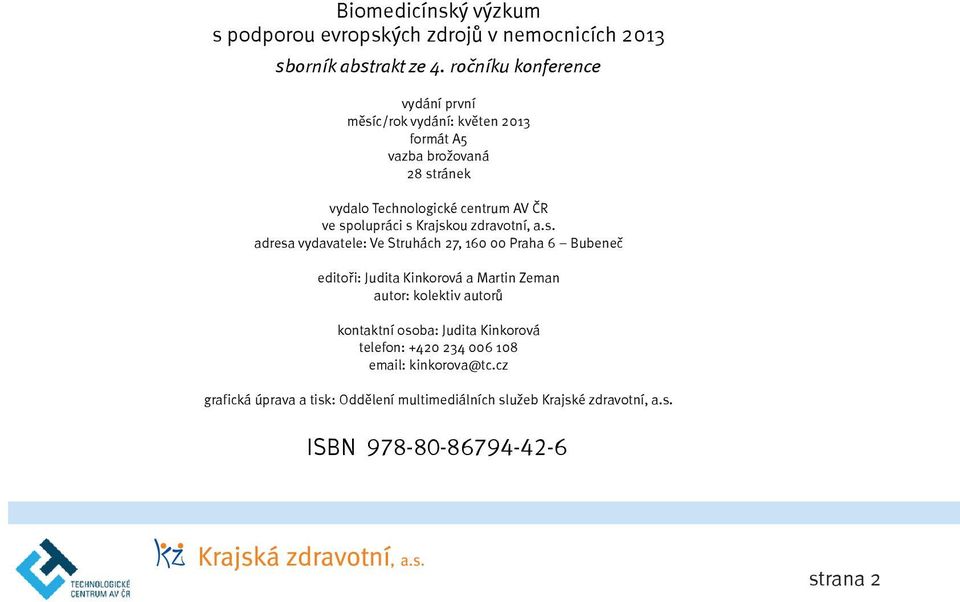 Biomedicínský výzkum
s podporou evropských zdrojů v nemocnicích 2013
sborník abstrakt ze 4. ročníku konference

vydání první
měsíc/rok vydání: květen 2013
formát A5
vazba brožovaná
28 stránek

vydalo Technologické centrum AV ČR
ve spolupráci s Krajskou zdravotní, a.s.
adresa vydavatele: Ve Struhách 27, 160 00 Praha 6 – Bubeneč

editoři: Judita Kinkorová a Martin Zeman
autor: kolektiv autorů

kontaktní osoba: Judita Kinkorová
telefon: +420 234 006 108
email: kinkorova@tc.cz

grafická úprava a tisk: Oddělení multimediálních služeb Krajské zdravotní, a.s.

ISBN 978-80-86794-42-6

TECHNOLOGICKÉ CENTRUM AV ČR

KZ Krajská zdravotní, a.s.

strana 2